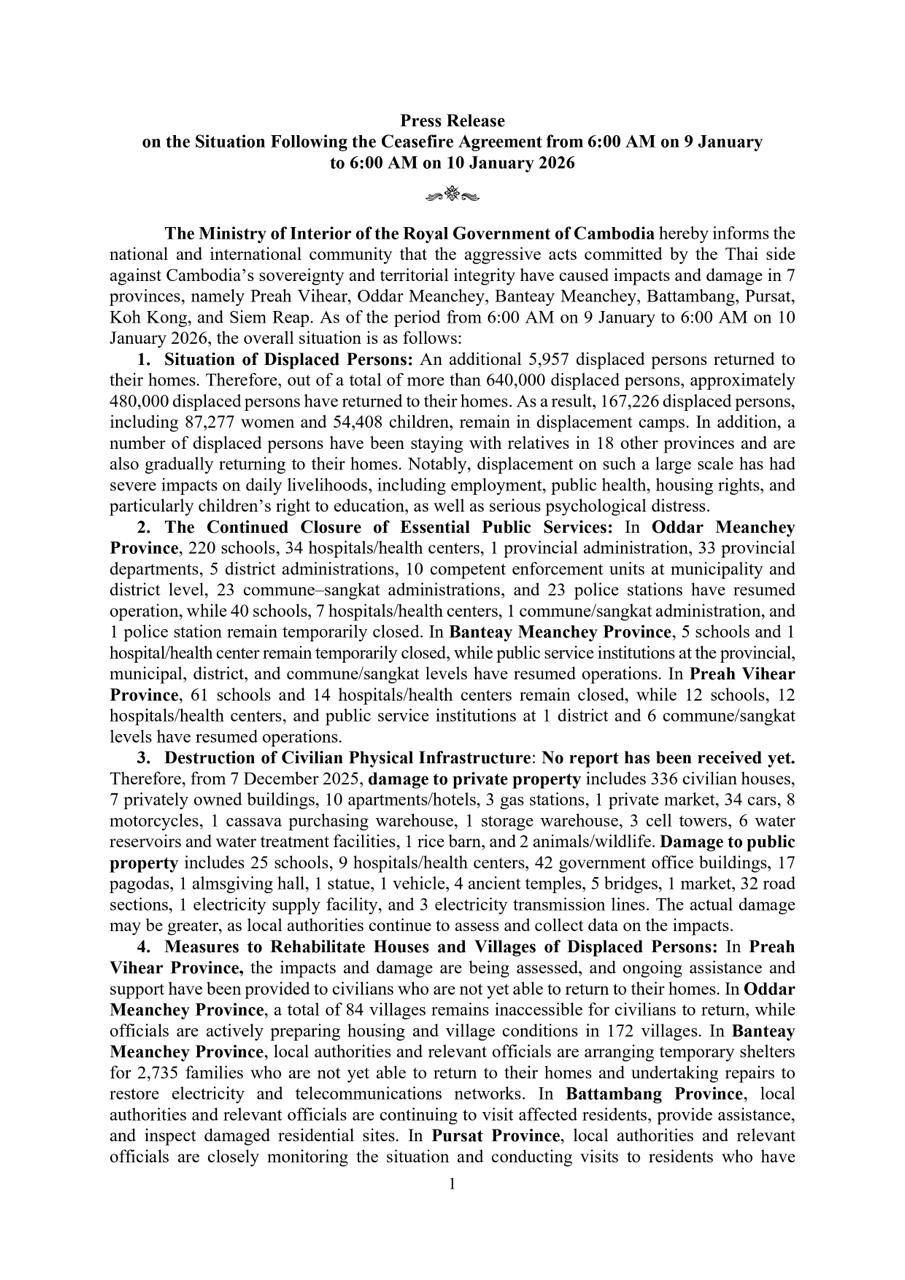 Press Release
on the Situation Following the Ceasefire Agreement from 6:00 AM on 9 January to 6:00 AM on 10 January 2026

The Ministry of Interior of the Royal Government of Cambodia hereby informs the national and international community that the aggressive acts committed by the Thai side against Cambodia's sovereignty and territorial integrity have caused impacts and damage in 7 provinces, namely Preah Vihear, Oddar Meanchey, Banteay Meanchey, Battambang, Pursat, Koh Kong, and Siem Reap. As of the period from 6:00 AM on 9 January to 6:00 AM on 10 January 2026, the overall situation is as follows:

1. Situation of Displaced Persons: An additional 5,957 displaced persons returned to their homes. Therefore, out of a total of more than 640,000 displaced persons, approximately 480,000 displaced persons have returned to their homes. As a result, 167,226 displaced persons, including 87,277 women and 54,408 children, remain in displacement camps. In addition, a number of displaced persons have been staying with relatives in 18 other provinces and are also gradually returning to their homes. Notably, displacement on such a large scale has had severe impacts on daily livelihoods, including employment, public health, housing rights, and particularly children's right to education, as well as serious psychological distress.

2. The Continued Closure of Essential Public Services: In Oddar Meanchey Province, 220 schools, 34 hospitals/health centers, 1 provincial administration, 33 provincial departments, 5 district administrations, 10 competent enforcement units at municipality and district level, 23 commune–sangkat administrations, and 23 police stations have resumed operation, while 40 schools, 7 hospitals/health centers, 1 commune/sangkat administration, and 1 police station remain temporarily closed. In Banteay Meanchey Province, 5 schools and 1 hospital/health center remain temporarily closed, while public service institutions at the provincial, municipal, district, and commune/sangkat levels have resumed operations. In Preah Vihear Province, 61 schools and 14 hospitals/health centers remain closed, while 12 schools, 12 hospitals/health centers, and public service institutions at 1 district and 6 commune/sangkat levels have resumed operations.

3. Destruction of Civilian Physical Infrastructure: No report has been received yet. Therefore, from 7 December 2025, damage to private property includes 336 civilian houses, 7 privately owned buildings, 10 apartments/hotels, 3 gas stations, 1 private market, 34 cars, 8 motorcycles, 1 cassava purchasing warehouse, 1 storage warehouse, 3 cell towers, 6 water reservoirs and water treatment facilities, 1 rice barn, and 2 animals/wildlife. Damage to public property includes 25 schools, 9 hospitals/health centers, 42 government office buildings, 17 pagodas, 1 almsgiving hall, 1 statue, 1 vehicle, 4 ancient temples, 5 bridges, 1 market, 32 road sections, 1 electricity supply facility, and 3 electricity transmission lines. The actual damage may be greater, as local authorities continue to assess and collect data on the impacts.

4. Measures to Rehabilitate Houses and Villages of Displaced Persons: In Preah Vihear Province, the impacts and damage are being assessed, and ongoing assistance and support have been provided to civilians who are not yet able to return to their homes. In Oddar Meanchey Province, a total of 84 villages remains inaccessible for civilians to return, while officials are actively preparing housing and village conditions in 172 villages. In Banteay Meanchey Province, local authorities and relevant officials are arranging temporary shelters for 2,735 families who are not yet able to return to their homes and undertaking repairs to restore electricity and telecommunications networks. In Battambang Province, local authorities and relevant officials are continuing to visit affected residents, provide assistance, and inspect damaged residential sites. In Pursat Province, local authorities and relevant officials are closely monitoring the situation and conducting visits to residents who have

1